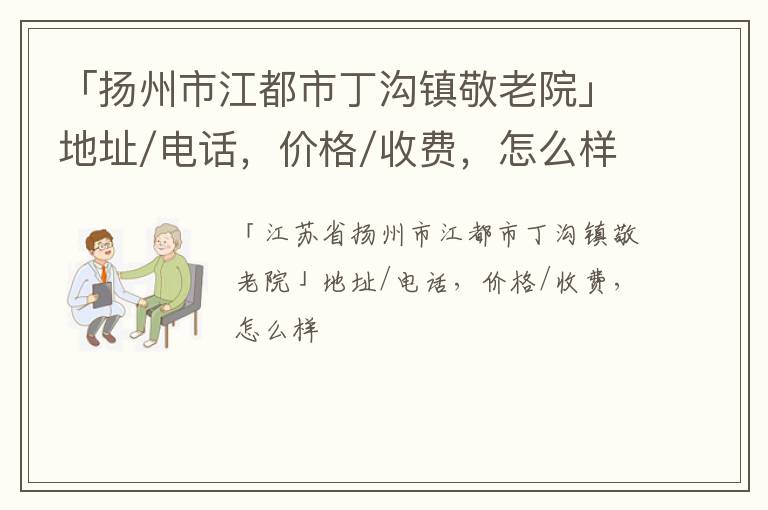 「扬州市江都市丁沟镇敬老院」地址/电话，价格/收费，怎么样

「江苏省扬州市江都市丁沟镇敬老院」地址/电话，价格/收费，怎么样